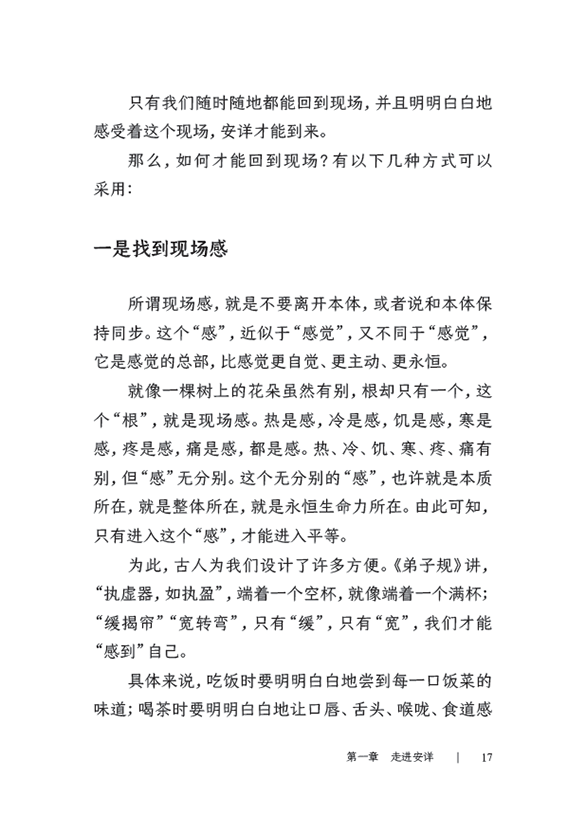 只有我们随时随地都能回到现场，并且明明白白地感受着这个现场，安详才能到来。

那么，如何才能回到现场？有以下几种方式可以采用：

一是找到现场感

所谓现场感，就是不要离开本体，或者说和本体保持同步。这个“感”，近似于“感觉”，又不同于“感觉”，它是感觉的总部，比感觉更自觉、更主动、更永恒。

就像一棵树上的花朵虽然有别，根却只有一个，这个“根”，就是现场感。热是感，冷是感，饥是感，寒是感，疼是感，痛是感，都是感。热、冷、饥、寒、疼、痛有别，但“感”无分别。这个无分别的“感”，也许就是本质所在，就是整体所在，就是永恒生命力所在。由此可知，只有进入这个“感”，才能进入平等。

为此，古人为我们设计了许多方便。《弟子规》讲，“执虚器，如执盈”，端着一个空杯，就像端着一个满杯；“缓揭帘”“宽转弯”，只有“缓”，只有“宽”，我们才能“感到”自己。

具体来说，吃饭时要明明白白地尝到每一口饭菜的味道；喝茶时要明明白白地让口唇、舌头、喉咙、食道感

第一章　走进安详　|　17